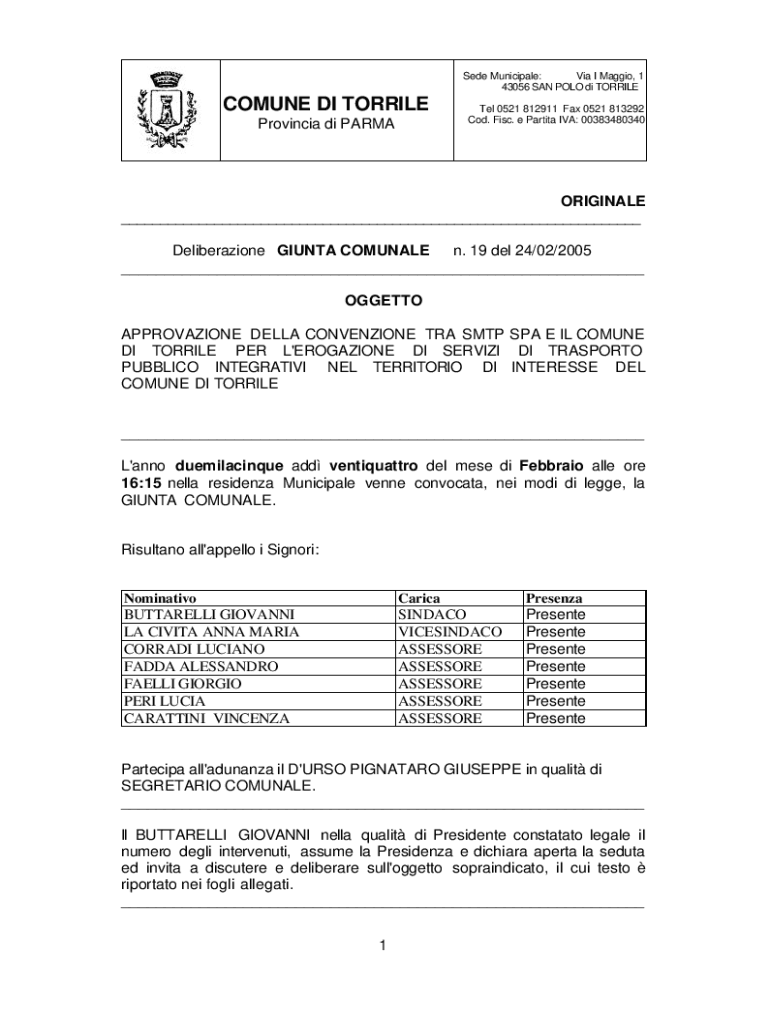 COMUNE DI TORRILE
Provincia di PARMA

Sede Municipale: Via I Maggio, 1
43056 SAN POLO di TORRILE

Tel 0521 812911 Fax 0521 813292
Cod. Fisc. e Partita IVA: 00383480340

ORIGINALE

Deliberazione GIUNTA COMUNALE n. 19 del 24/02/2005

OGGETTO

APPROVAZIONE DELLA CONVENZIONE TRA SMTP SPA E IL COMUNE DI TORRILE PER L'EROGAZIONE DI SERVIZI DI TRASPORTO PUBBLICO INTEGRATIVI NEL TERRITORIO DI INTERESSE DEL COMUNE DI TORRILE

L'anno duemilacinque addì ventiquattro del mese di Febbraio alle ore 16:15 nella residenza Municipale venne convocata, nei modi di legge, la GIUNTA COMUNALE.

Risultano all'appello i Signori:

| Nominativo | Carica | Presenza |
|---|---|---|
| BUTTARELLI GIOVANNI | SINDACO | Presente |
| LA CIVITA ANNA MARIA | VICESINDACO | Presente |
| CORRADI LUCIANO | ASSESSORE | Presente |
| FADDA ALESSANDRO | ASSESSORE | Presente |
| FAELLI GIORGIO | ASSESSORE | Presente |
| PERI LUCIA | ASSESSORE | Presente |
| CARATTINI VINCENZA | ASSESSORE | Presente |

Partecipa all'adunanza il D'URSO PIGNATARO GIUSEPPE in qualità di SEGRETARIO COMUNALE.

Il BUTTARELLI GIOVANNI nella qualità di Presidente constatato legale il numero degli intervenuti, assume la Presidenza e dichiara aperta la seduta ed invita a discutere e deliberare sull'oggetto sopraindicato, il cui testo è riportato nei fogli allegati.

1